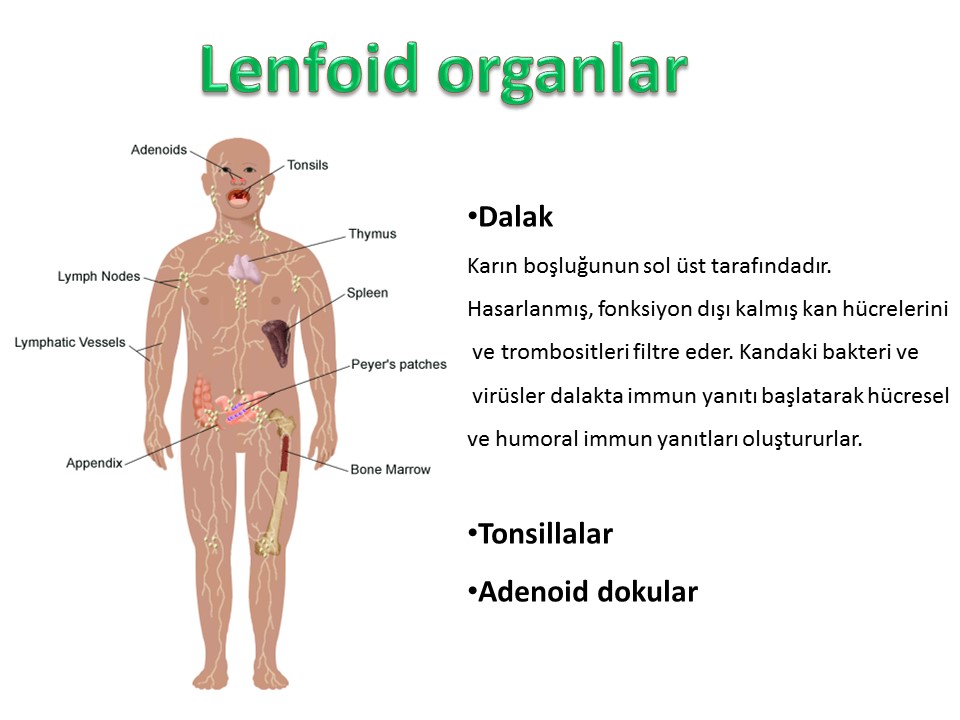 Lenfoid organlar

Adenoids
Tonsils
Thymus
Lymph Nodes
Spleen
Lymphatic Vessels
Peyer's patches
Appendix
Bone Marrow

•Dalak

Karın boşluğunun sol üst tarafındadır. Hasarlanmış, fonksiyon dışı kalmış kan hücrelerini ve trombositleri filtre eder. Kandaki bakteri ve virüsler dalakta immun yanıtı başlatarak hücresel ve humoral immun yanıtları oluştururlar.

•Tonsillalar

•Adenoid dokular